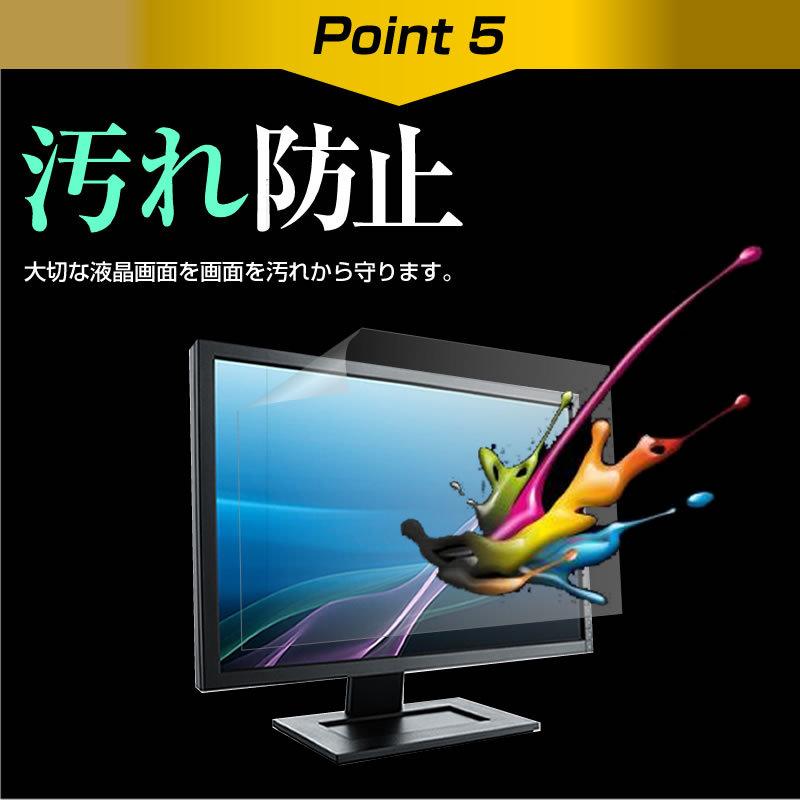 Point 5

汚れ防止

大切な液晶画面を画面を汚れから守ります。